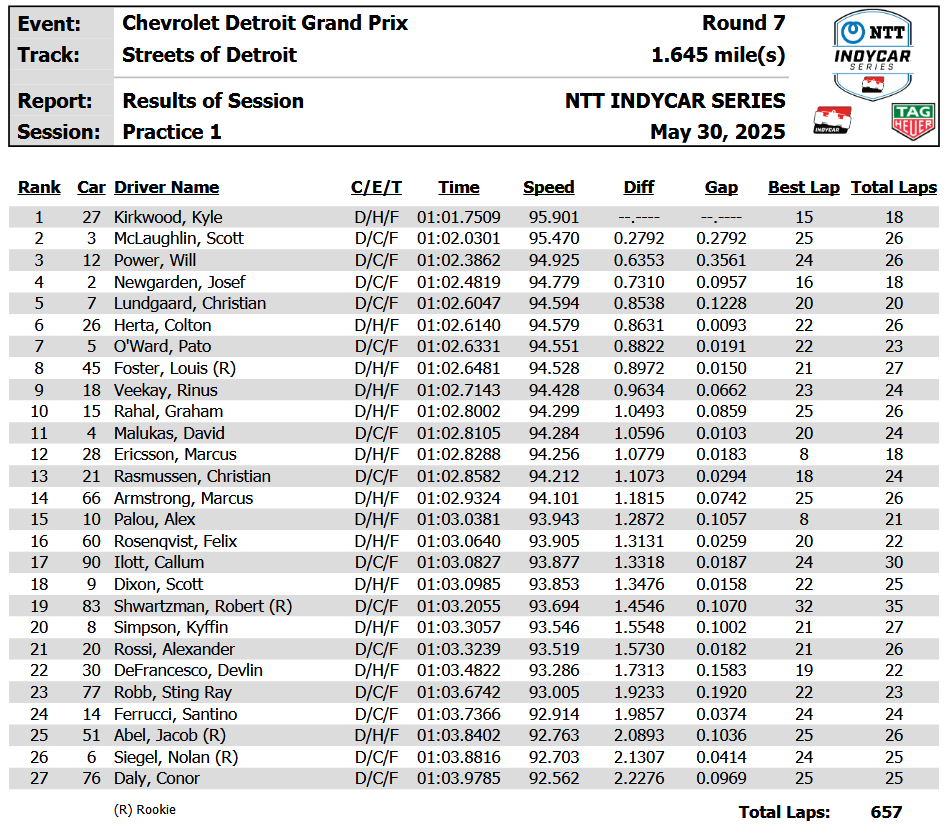 Event: Chevrolet Detroit Grand Prix Round 7
Track: Streets of Detroit 1.645 mile(s)
Report: Results of Session NTT INDYCAR SERIES
Session: Practice 1 May 30, 2025

NTT INDYCAR SERIES

INDYCAR

TAG HEUER

| Rank | Car | Driver Name | C/E/T | Time | Speed | Diff | Gap | Best Lap | Total Laps |
|---|---|---|---|---|---|---|---|---|---|
| 1 | 27 | Kirkwood, Kyle | D/H/F | 01:01.7509 | 95.901 | --.---- | --.---- | 15 | 18 |
| 2 | 3 | McLaughlin, Scott | D/C/F | 01:02.0301 | 95.470 | 0.2792 | 0.2792 | 25 | 26 |
| 3 | 12 | Power, Will | D/C/F | 01:02.3862 | 94.925 | 0.6353 | 0.3561 | 24 | 26 |
| 4 | 2 | Newgarden, Josef | D/C/F | 01:02.4819 | 94.779 | 0.7310 | 0.0957 | 16 | 18 |
| 5 | 7 | Lundgaard, Christian | D/C/F | 01:02.6047 | 94.594 | 0.8538 | 0.1228 | 20 | 20 |
| 6 | 26 | Herta, Colton | D/H/F | 01:02.6140 | 94.579 | 0.8631 | 0.0093 | 22 | 26 |
| 7 | 5 | O'Ward, Pato | D/C/F | 01:02.6331 | 94.551 | 0.8822 | 0.0191 | 22 | 23 |
| 8 | 45 | Foster, Louis (R) | D/H/F | 01:02.6481 | 94.528 | 0.8972 | 0.0150 | 21 | 27 |
| 9 | 18 | Veekay, Rinus | D/H/F | 01:02.7143 | 94.428 | 0.9634 | 0.0662 | 23 | 24 |
| 10 | 15 | Rahal, Graham | D/H/F | 01:02.8002 | 94.299 | 1.0493 | 0.0859 | 25 | 26 |
| 11 | 4 | Malukas, David | D/C/F | 01:02.8105 | 94.284 | 1.0596 | 0.0103 | 20 | 24 |
| 12 | 28 | Ericsson, Marcus | D/H/F | 01:02.8288 | 94.256 | 1.0779 | 0.0183 | 8 | 18 |
| 13 | 21 | Rasmussen, Christian | D/C/F | 01:02.8582 | 94.212 | 1.1073 | 0.0294 | 18 | 24 |
| 14 | 66 | Armstrong, Marcus | D/H/F | 01:02.9324 | 94.101 | 1.1815 | 0.0742 | 25 | 26 |
| 15 | 10 | Palou, Alex | D/H/F | 01:03.0381 | 93.943 | 1.2872 | 0.1057 | 8 | 21 |
| 16 | 60 | Rosenqvist, Felix | D/H/F | 01:03.0640 | 93.905 | 1.3131 | 0.0259 | 20 | 22 |
| 17 | 90 | Ilott, Callum | D/C/F | 01:03.0827 | 93.877 | 1.3318 | 0.0187 | 24 | 30 |
| 18 | 9 | Dixon, Scott | D/H/F | 01:03.0985 | 93.853 | 1.3476 | 0.0158 | 22 | 25 |
| 19 | 83 | Shwartzman, Robert (R) | D/C/F | 01:03.2055 | 93.694 | 1.4546 | 0.1070 | 32 | 35 |
| 20 | 8 | Simpson, Kyffin | D/H/F | 01:03.3057 | 93.546 | 1.5548 | 0.1002 | 21 | 27 |
| 21 | 20 | Rossi, Alexander | D/C/F | 01:03.3239 | 93.519 | 1.5730 | 0.0182 | 21 | 26 |
| 22 | 30 | DeFrancesco, Devlin | D/H/F | 01:03.4822 | 93.286 | 1.7313 | 0.1583 | 19 | 22 |
| 23 | 77 | Robb, Sting Ray | D/C/F | 01:03.6742 | 93.005 | 1.9233 | 0.1920 | 22 | 23 |
| 24 | 14 | Ferrucci, Santino | D/C/F | 01:03.7366 | 92.914 | 1.9857 | 0.0374 | 24 | 24 |
| 25 | 51 | Abel, Jacob (R) | D/H/F | 01:03.8402 | 92.763 | 2.0893 | 0.1036 | 25 | 26 |
| 26 | 6 | Siegel, Nolan (R) | D/C/F | 01:03.8816 | 92.703 | 2.1307 | 0.0414 | 24 | 25 |
| 27 | 76 | Daly, Conor | D/C/F | 01:03.9785 | 92.562 | 2.2276 | 0.0969 | 25 | 25 |

(R) Rookie

Total Laps: 657